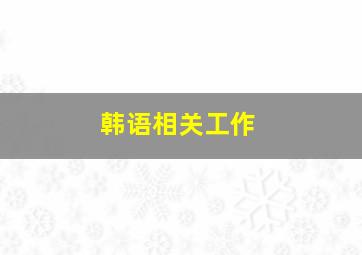 韩语相关工作